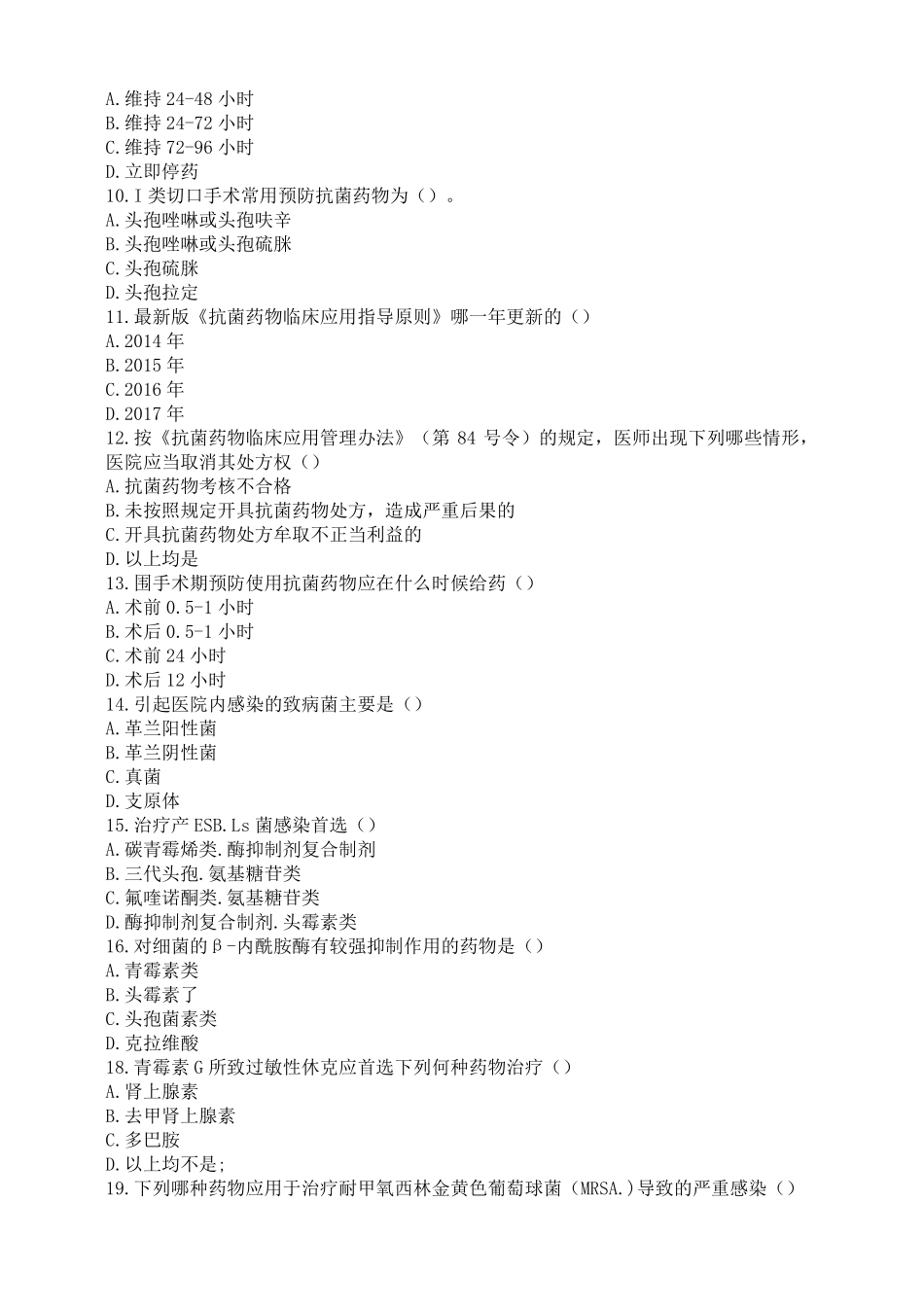 A.维持 24-48 小时
B.维持 24-72 小时
C.维持 72-96 小时
D.立即停药
10.I 类切口手术常用预防抗菌药物为（）。
A.头孢唑啉或头孢呋辛
B.头孢唑啉或头孢硫脒
C.头孢硫脒
D.头孢拉定
11.最新版《抗菌药物临床应用指导原则》哪一年更新的（）
A.2014 年
B.2015 年
C.2016 年
D.2017 年
12.按《抗菌药物临床应用管理办法》（第 84 号令）的规定，医师出现下列哪些情形，医院应当取消其处方权（）
A.抗菌药物考核不合格
B.未按照规定开具抗菌药物处方，造成严重后果的
C.开具抗菌药物处方牟取不正当利益的
D.以上均是
13.围手术期预防使用抗菌药物应在什么时候给药（）
A.术前 0.5-1 小时
B.术后 0.5-1 小时
C.术前 24 小时
D.术后 12 小时
14.引起医院内感染的致病菌主要是（）
A.革兰阳性菌
B.革兰阴性菌
C.真菌
D.支原体
15.治疗产 ESB.Ls 菌感染首选（）
A.碳青霉烯类.酶抑制剂复合制剂
B.三代头孢.氨基糖苷类
C.氟喹诺酮类.氨基糖苷类
D.酶抑制剂复合制剂.头霉素类
16.对细菌的β-内酰胺酶有较强抑制作用的药物是（）
A.青霉素类
B.头霉素了
C.头孢菌素类
D.克拉维酸
18.青霉素 G 所致过敏性休克应首选下列何种药物治疗（）
A.肾上腺素
B.去甲肾上腺素
C.多巴胺
D.以上均不是;
19.下列哪种药物应用于治疗耐甲氧西林金黄色葡萄球菌（MRSA.）导致的严重感染（）